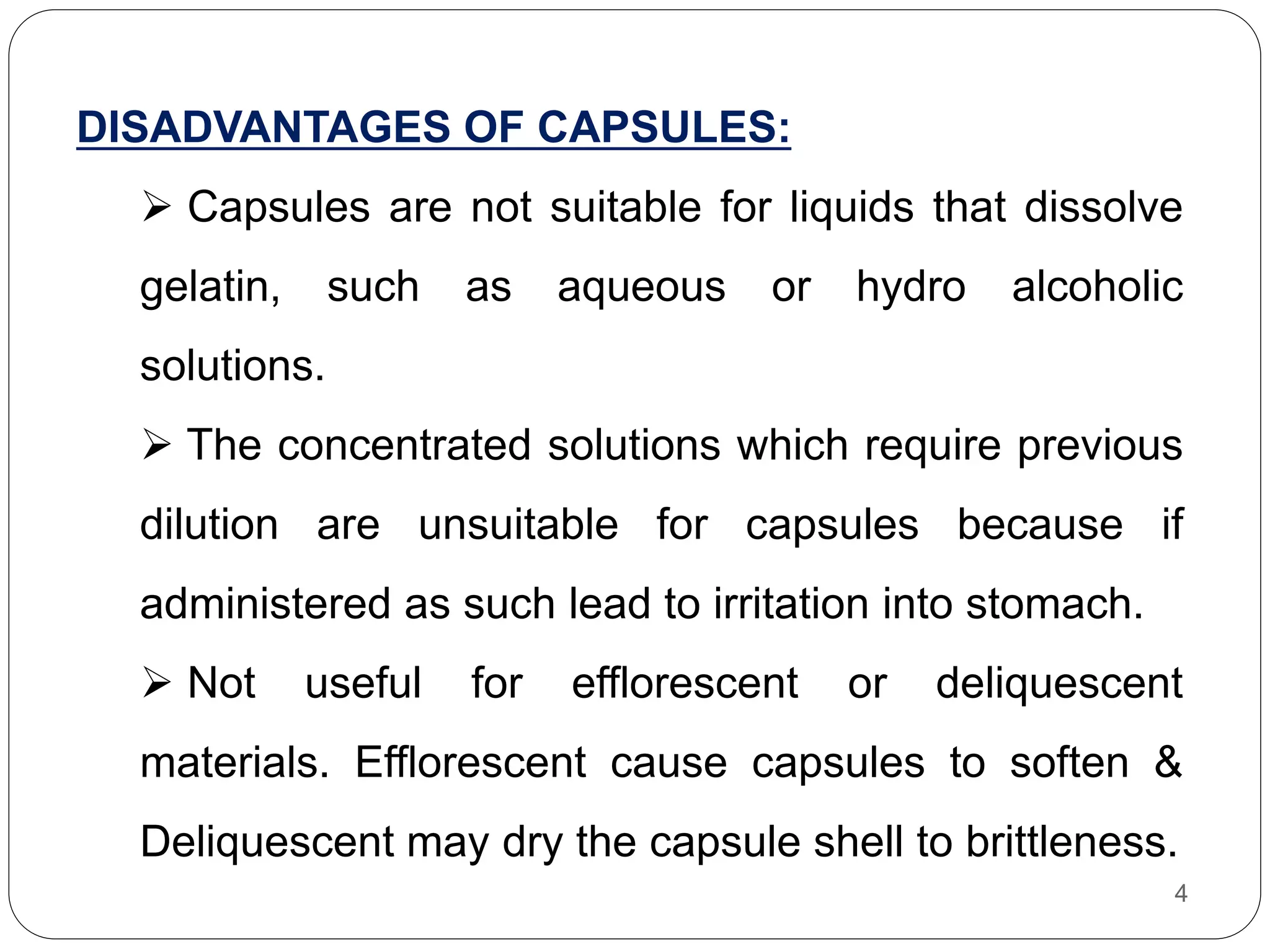 DISADVANTAGES OF CAPSULES:

➢ Capsules are not suitable for liquids that dissolve gelatin, such as aqueous or hydro alcoholic solutions.

➢ The concentrated solutions which require previous dilution are unsuitable for capsules because if administered as such lead to irritation into stomach.

➢ Not useful for efflorescent or deliquescent materials. Efflorescent cause capsules to soften & Deliquescent may dry the capsule shell to brittleness.

4